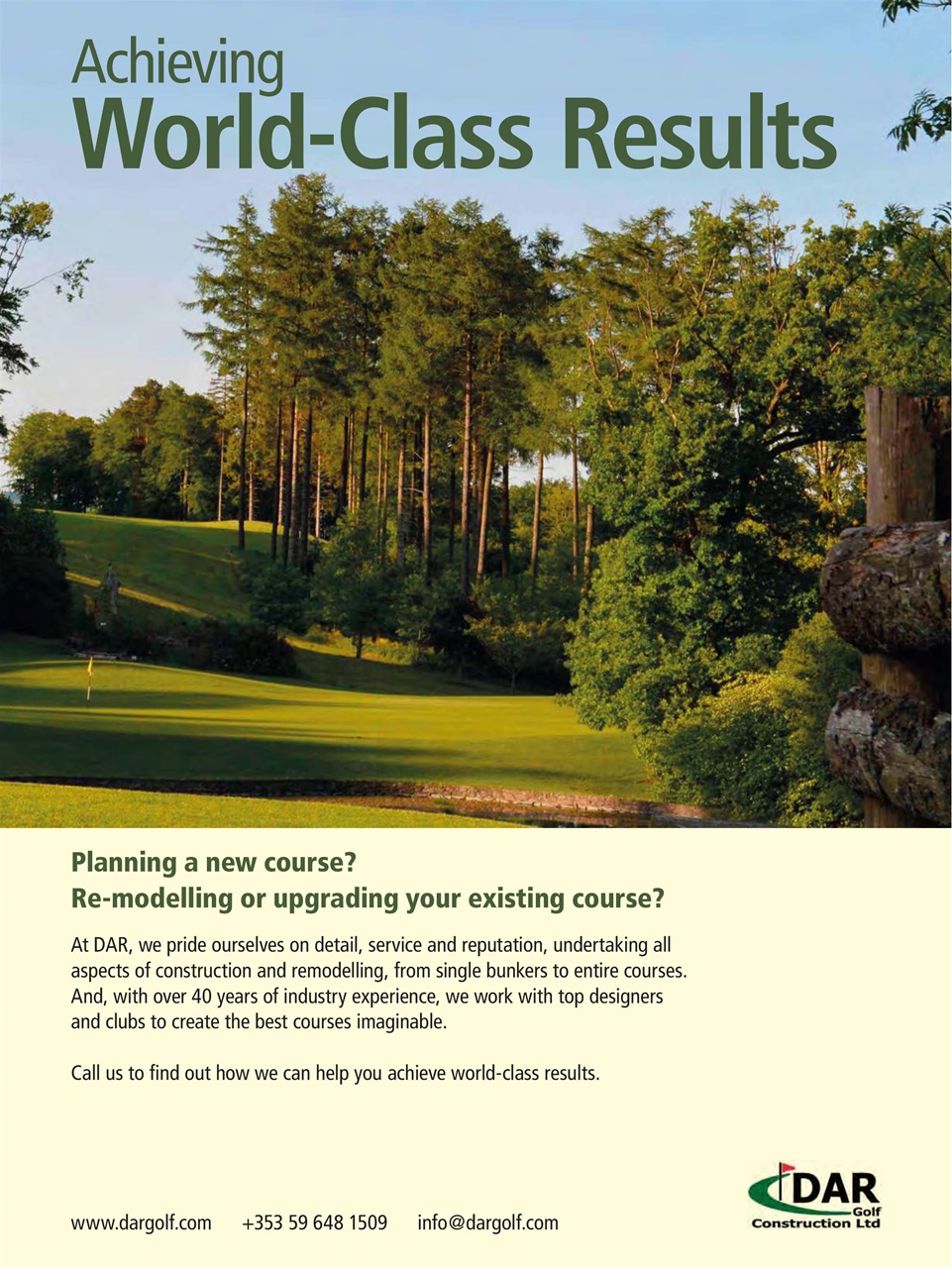 Achieving
World-Class Results

Planning a new course?
Re-modelling or upgrading your existing course?

At DAR, we pride ourselves on detail, service and reputation, undertaking all aspects of construction and remodelling, from single bunkers to entire courses. And, with over 40 years of industry experience, we work with top designers and clubs to create the best courses imaginable.

Call us to find out how we can help you achieve world-class results.

www.dargolf.com +353 59 648 1509 info@dargolf.com

DAR Golf Construction Ltd